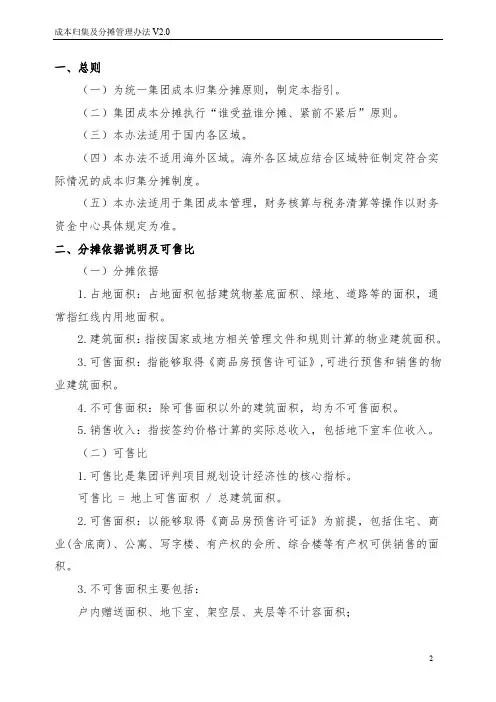 成本归集及分摊管理办法 V2.0

一、总则

（一）为统一集团成本归集分摊原则，制定本指引。

（二）集团成本分摊执行“谁受益谁分摊、紧前不紧后”原则。

（三）本办法适用于国内各区域。

（四）本办法不适用海外区域。海外各区域应结合区域特征制定符合实际情况的成本归集分摊制度。

（五）本办法适用于集团成本管理，财务核算与税务清算等操作以财务资金中心具体规定为准。

二、分摊依据说明及可售比

（一）分摊依据

1. 占地面积：占地面积包括建筑物基底面积、绿地、道路等的面积，通常指红线内用地面积。

2. 建筑面积：指按国家或地方相关管理文件和规则计算的物业建筑面积。

3. 可售面积：指能够取得《商品房预售许可证》，可进行预售和销售的物业建筑面积。

4. 不可售面积：除可售面积以外的建筑面积，均为不可售面积。

5. 销售收入：指按签约价格计算的实际总收入，包括地下室车位收入。

（二）可售比

1. 可售比是集团评判项目规划设计经济性的核心指标。

可售比 = 地上可售面积 / 总建筑面积。

2. 可售面积：以能够取得《商品房预售许可证》为前提，包括住宅、商业(含底商)、公寓、写字楼、有产权的会所、综合楼等有产权可供销售的面积。

3. 不可售面积主要包括：

户内赠送面积、地下室、架空层、夹层等不计容面积；

2